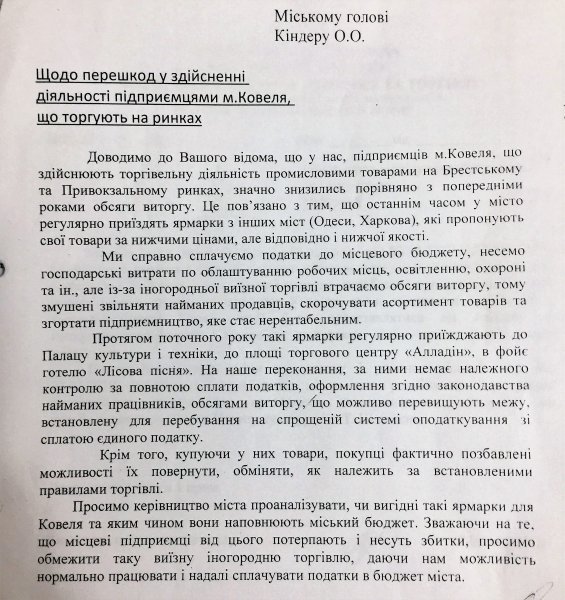 Міському голові
Кіндеру О.О.

Щодо перешкод у здійсненні діяльності підприємцями м.Ковеля, що торгують на ринках

Доводимо до Вашого відома, що у нас, підприємців м.Ковеля, що здійснюють торгівельну діяльність промисловими товарами на Брестському та Привокзальному ринках, значно знизились порівняно з попередніми роками обсяги виторгу. Це пов'язано з тим, що останнім часом у місто регулярно приїздять ярмарки з інших міст (Одеси, Харкова), які пропонують свої товари за нижчими цінами, але відповідно і нижчої якості.

Ми справно сплачуємо податки до місцевого бюджету, несемо господарські витрати по облаштуванню робочих місць, освітленню, охороні та ін., але із-за іногородньої виїзної торгівлі втрачаємо обсяги виторгу, тому змушені звільняти найманих продавців, скорочувати асортимент товарів та згортати підприємництво, яке стає нерентабельним.

Протягом поточного року такі ярмарки регулярно приїжджають до Палацу культури і техніки, до площі торгового центру «Алладін», в фойє готелю «Лісова пісня». На наше переконання, за ними немає належного контролю за повнотою сплати податків, оформлення згідно законодавства найманих працівників, обсягами виторгу, що можливо перевищують межу, встановлену для перебування на спрощеній системі оподаткування зі сплатою єдиного податку.

Крім того, купуючи у них товари, покупці фактично позбавлені можливості їх повернути, обміняти, як належить за встановленими правилами торгівлі.

Просимо керівництво міста проаналізувати, чи вигідні такі ярмарки для Ковеля та яким чином вони наповнюють міський бюджет. Зважаючи на те, що місцеві підприємці від цього потерпають і несуть збитки, просимо обмежити таку виїзну іногородню торгівлю, даючи нам можливість нормально працювати і надалі сплачувати податки в бюджет міста.